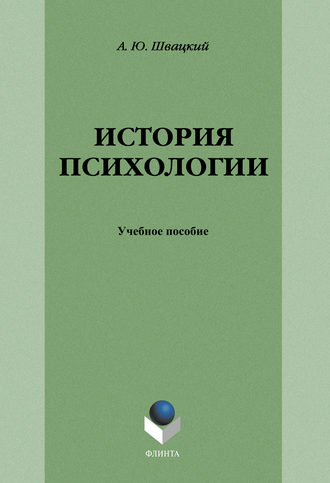 А. Ю. Швацкий

ИСТОРИЯ ПСИХОЛОГИИ

Учебное пособие

ФЛИНТА